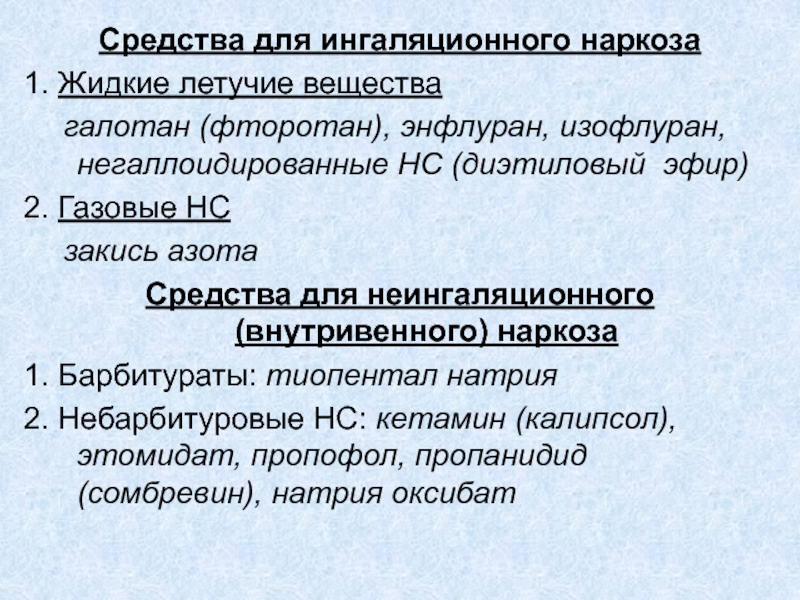 Средства для ингаляционного наркоза

1. Жидкие летучие вещества

галотан (фторотан), энфлуран, изофлуран, негаллоидированные НС (диэтиловый эфир)

2. Газовые НС

закись азота

Средства для неингаляционного (внутривенного) наркоза

1. Барбитураты: тиопентал натрия

2. Небарбитуровые НС: кетамин (калипсол), этомидат, пропофол, пропанидид (сомбревин), натрия оксибат